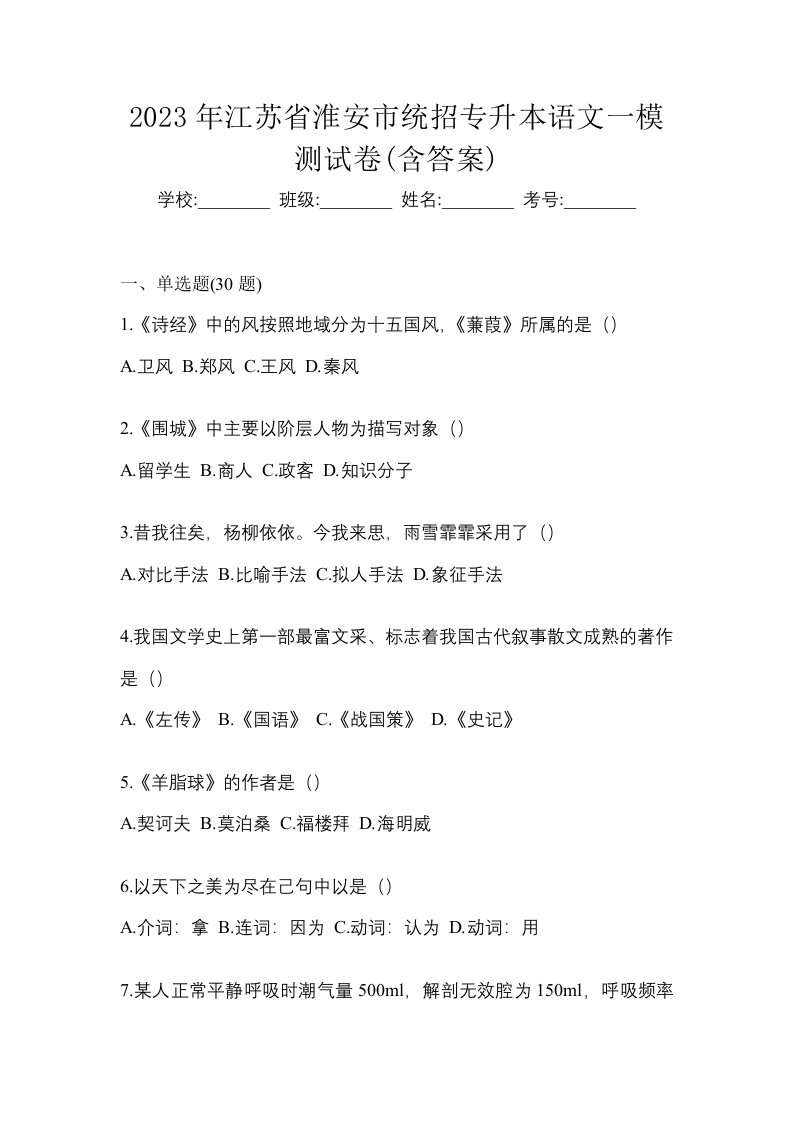 2023 年江苏省淮安市统招专升本语文一模测试卷(含答案)

学校:________ 班级:________ 姓名:________ 考号:________

一、单选题(30 题)

1.《诗经》中的风按照地域分为十五国风,《蒹葭》所属的是（）

A.卫风 B.郑风 C.王风 D.秦风

2.《围城》中主要以阶层人物为描写对象（）

A.留学生 B.商人 C.政客 D.知识分子

3.昔我往矣，杨柳依依。今我来思，雨雪霏霏采用了（）

A.对比手法 B.比喻手法 C.拟人手法 D.象征手法

4.我国文学史上第一部最富文采、标志着我国古代叙事散文成熟的著作是（）

A.《左传》 B.《国语》 C.《战国策》 D.《史记》

5.《羊脂球》的作者是（）

A.契诃夫 B.莫泊桑 C.福楼拜 D.海明威

6.以天下之美为尽在己句中以是（）

A.介词：拿 B.连词：因为 C.动词：认为 D.动词：用

7.某人正常平静呼吸时潮气量 500ml，解剖无效腔为 150ml，呼吸频率